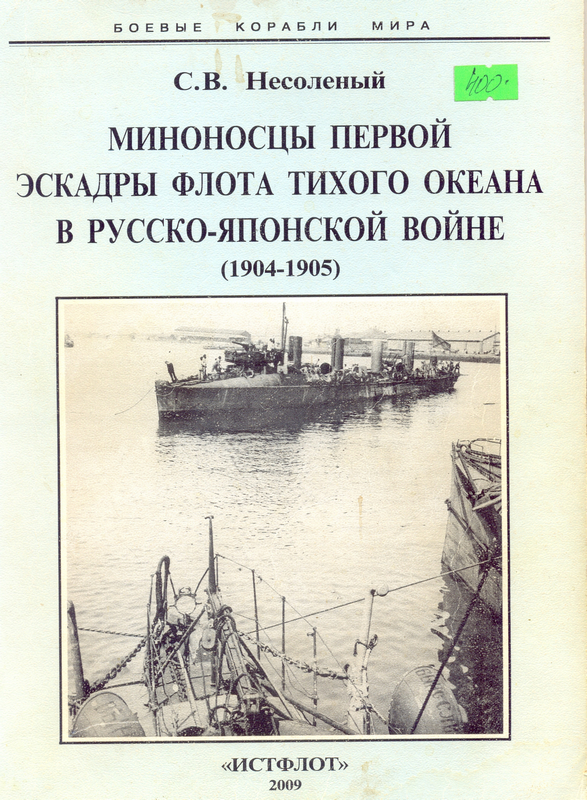 БОЕВЫЕ КОРАБЛИ МИРА

С.В. Несоленый

400-

МИНОНОСЦЫ ПЕРВОЙ ЭСКАДРЫ ФЛОТА ТИХОГО ОКЕАНА В РУССКО-ЯПОНСКОЙ ВОЙНЕ

(1904-1905)

«ИСТФЛОТ»

2009